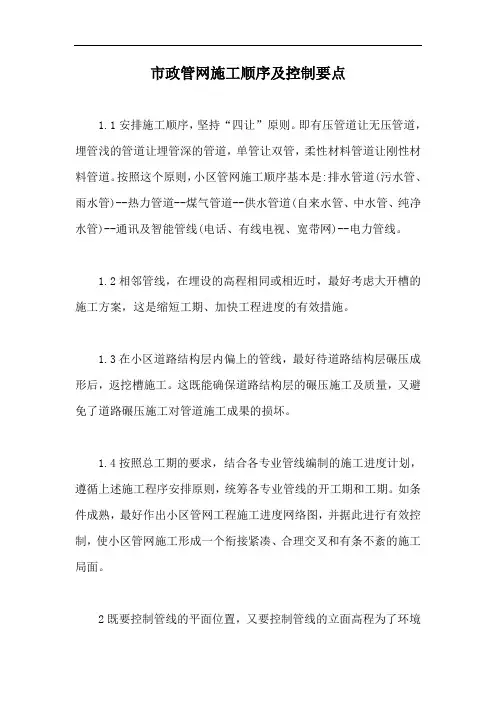 市政管网施工顺序及控制要点

1.1 安排施工顺序，坚持“四让”原则。即有压管道让无压管道，埋管浅的管道让埋管深的管道，单管让双管，柔性材料管道让刚性材料管道。按照这个原则，小区管网施工顺序基本是:排水管道(污水管、雨水管)--热力管道--煤气管道--供水管道(自来水管、中水管、纯净水管)--通讯及智能管线(电话、有线电视、宽带网)--电力管线。

1.2 相邻管线，在埋设的高程相同或相近时，最好考虑大开槽的施工方案，这是缩短工期、加快工程进度的有效措施。

1.3 在小区道路结构层内偏上的管线，最好待道路结构层碾压成形后，返挖槽施工。这既能确保道路结构层的碾压施工及质量，又避免了道路碾压施工对管道施工成果的损坏。

1.4 按照总工期的要求，结合各专业管线编制的施工进度计划，遵循上述施工程序安排原则，统筹各专业管线的开工期和工期。如条件成熟，最好作出小区管网工程施工进度网络图，并据此进行有效控制，使小区管网施工形成一个衔接紧凑、合理交叉和有条不紊的施工局面。

2 既要控制管线的平面位置，又要控制管线的立面高程为了环境